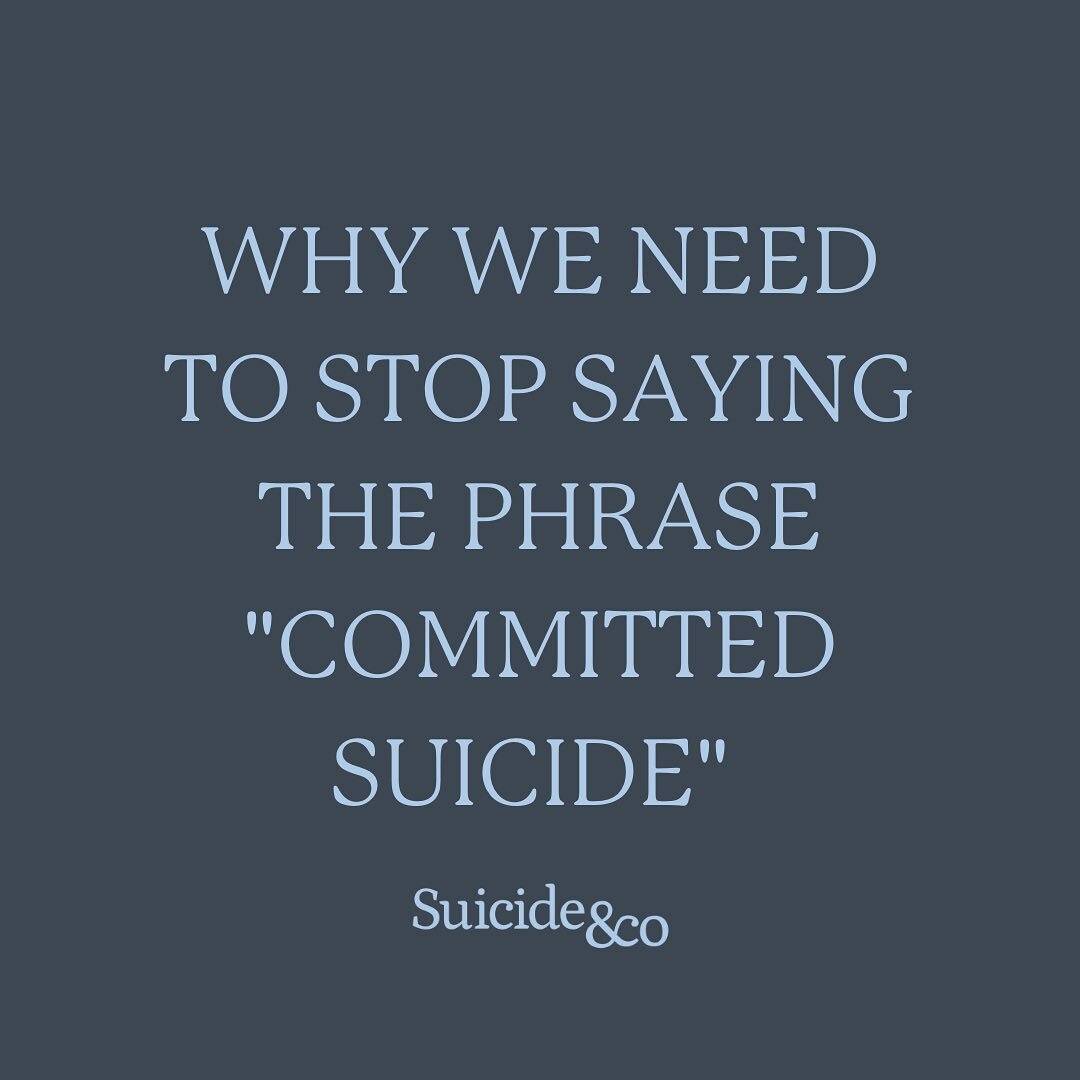 WHY WE NEED TO STOP SAYING THE PHRASE "COMMITTED SUICIDE"

Suicide&co